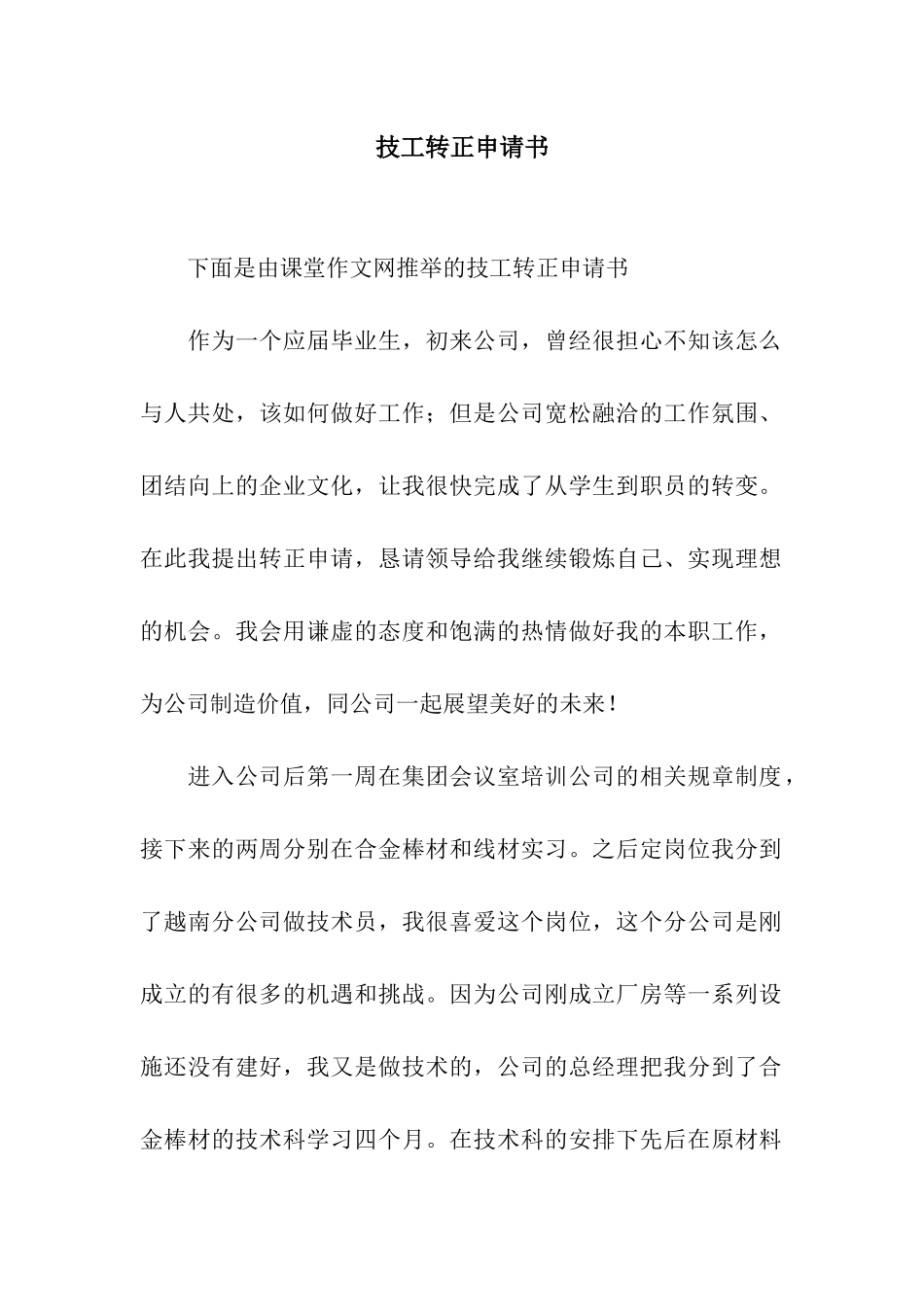 技工转正申请书

下面是由课堂作文网推举的技工转正申请书

作为一个应届毕业生，初来公司，曾经很担心不知该怎么与人共处，该如何做好工作；但是公司宽松融洽的工作氛围、团结向上的企业文化，让我很快完成了从学生到职员的转变。在此我提出转正申请，恳请领导给我继续锻炼自己、实现理想的机会。我会用谦虚的态度和饱满的热情做好我的本职工作，为公司制造价值，同公司一起展望美好的未来！

进入公司后第一周在集团会议室培训公司的相关规章制度，接下来的两周分别在合金棒材和线材实习。之后定岗位我分到了越南分公司做技术员，我很喜爱这个岗位，这个分公司是刚成立的有很多的机遇和挑战。因为公司刚成立厂房等一系列设施还没有建好，我又是做技术的，公司的总经理把我分到了合金棒材的技术科学习四个月。在技术科的安排下先后在原材料